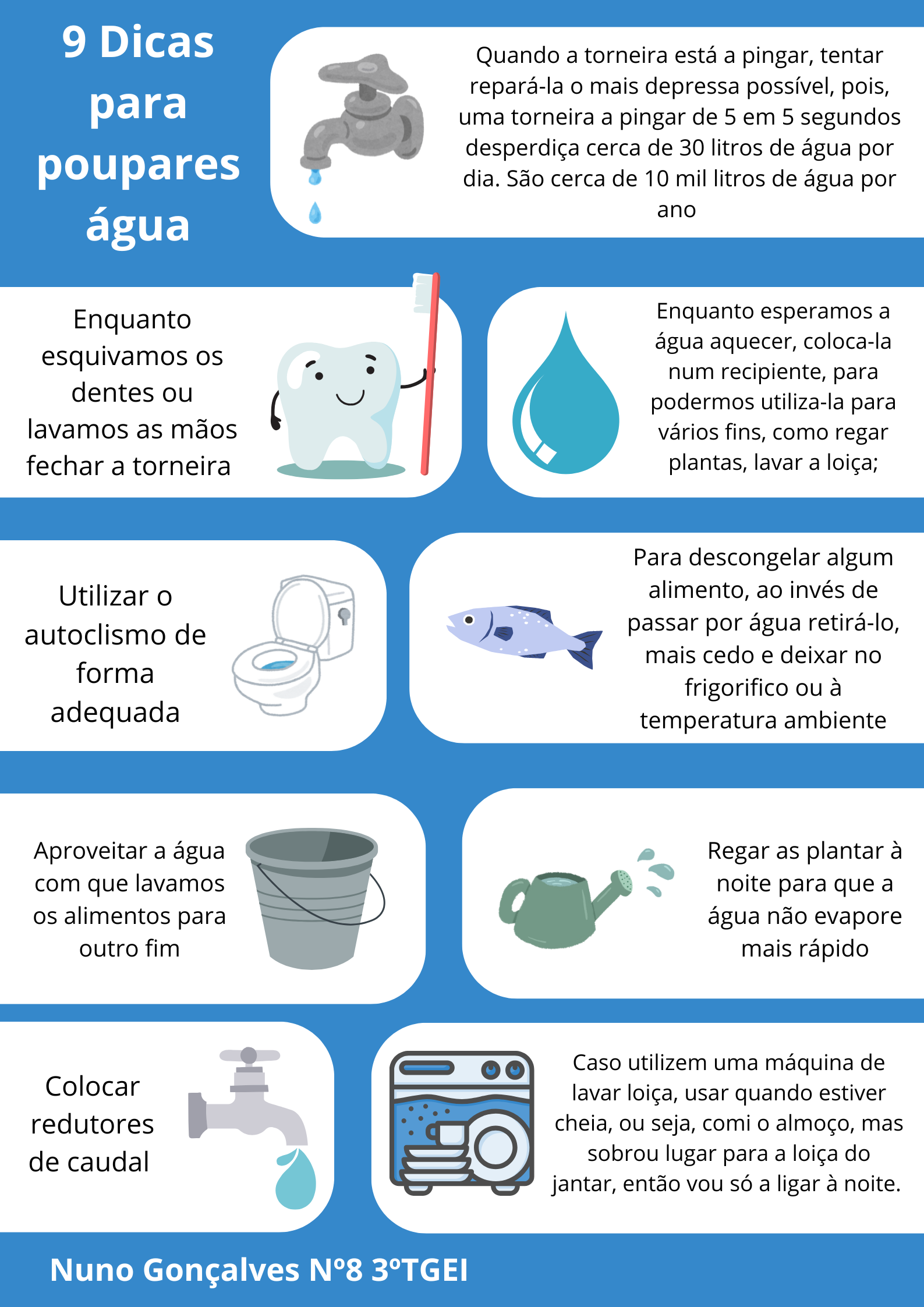 9 Dicas para poupares água

Quando a torneira está a pingar, tentar repará-la o mais depressa possível, pois, uma torneira a pingar de 5 em 5 segundos desperdiça cerca de 30 litros de água por dia. São cerca de 10 mil litros de água por ano

Enquanto esquivamos os dentes ou lavamos as mãos fechar a torneira

Enquanto esperamos a água aquecer, coloca-la num recipiente, para podermos utiliza-la para vários fins, como regar plantas, lavar a loiça;

Utilizar o autoclismo de forma adequada

Para descongelar algum alimento, ao invés de passar por água retirá-lo, mais cedo e deixar no frigorifico ou à temperatura ambiente

Aproveitar a água com que lavamos os alimentos para outro fim

Regar as plantar à noite para que a água não evapore mais rápido

Colocar redutores de caudal

Caso utilizem uma máquina de lavar loiça, usar quando estiver cheia, ou seja, comi o almoço, mas sobrou lugar para a loiça do jantar, então vou só a ligar à noite.

Nuno Gonçalves Nº8 3ºTGEI